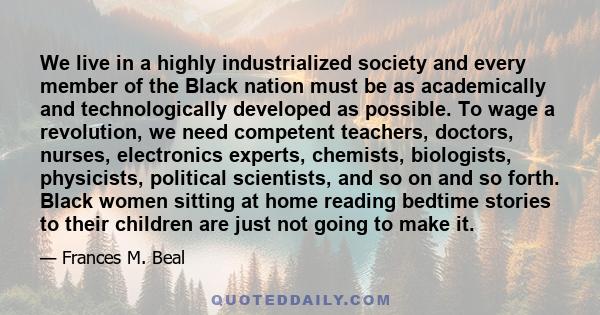 We live in a highly industrialized society and every member of the Black nation must be as academically and technologically developed as possible. To wage a revolution, we need competent teachers, doctors, nurses, electronics experts, chemists, biologists, physicists, political scientists, and so on and so forth. Black women sitting at home reading bedtime stories to their children are just not going to make it.

— Frances M. Beal

QUOTEDDAILY.COM